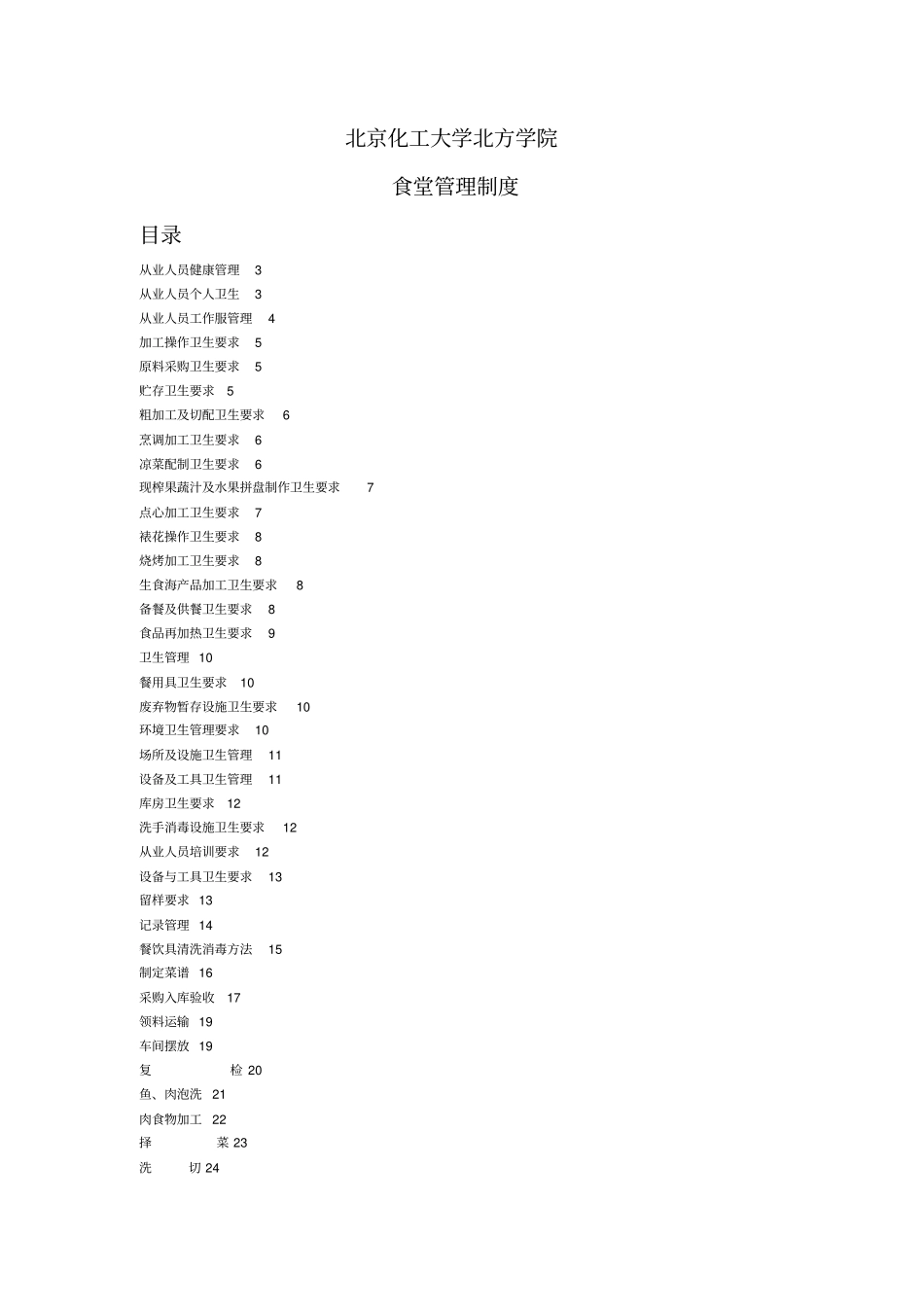 北京化工大学北方学院

食堂管理制度

目录

从业人员健康管理 3
从业人员个人卫生 3
从业人员工作服管理 4
加工操作卫生要求 5
原料采购卫生要求 5
贮存卫生要求 5
粗加工及切配卫生要求 6
烹调加工卫生要求 6
凉菜配制卫生要求 6
现榨果蔬汁及水果拼盘制作卫生要求 7
点心加工卫生要求 7
裱花操作卫生要求 8
烧烤加工卫生要求 8
生食海产品加工卫生要求 8
备餐及供餐卫生要求 8
食品再加热卫生要求 9
卫生管理 10
餐用具卫生要求 10
废弃物暂存设施卫生要求 10
环境卫生管理要求 10
场所及设施卫生管理 11
设备及工具卫生管理 11
库房卫生要求 12
洗手消毒设施卫生要求 12
从业人员培训要求 12
设备与工具卫生要求 13
留样要求 13
记录管理 14
餐饮具清洗消毒方法 15
制定菜谱 16
采购入库验收 17
领料运输 19
车间摆放 19
复 检 20
鱼、肉泡洗 21
肉食物加工 22
择 菜 23
洗 切 24